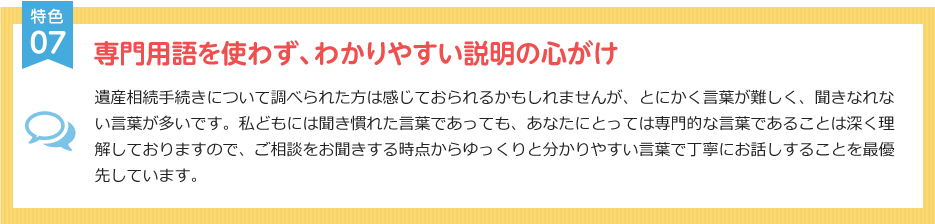 特色
07

専門用語を使わず、わかりやすい説明の心がけ

遺産相続手続きについて調べられた方は感じておられるかもしれませんが、とにかく言葉が難しく、聞きなれない言葉が多いです。私どもには聞き慣れた言葉であっても、あなたにとっては専門的な言葉であることは深く理解しておりますので、ご相談をお聞きする時点からゆっくりと分かりやすい言葉で丁寧にお話しすることを最優先しています。